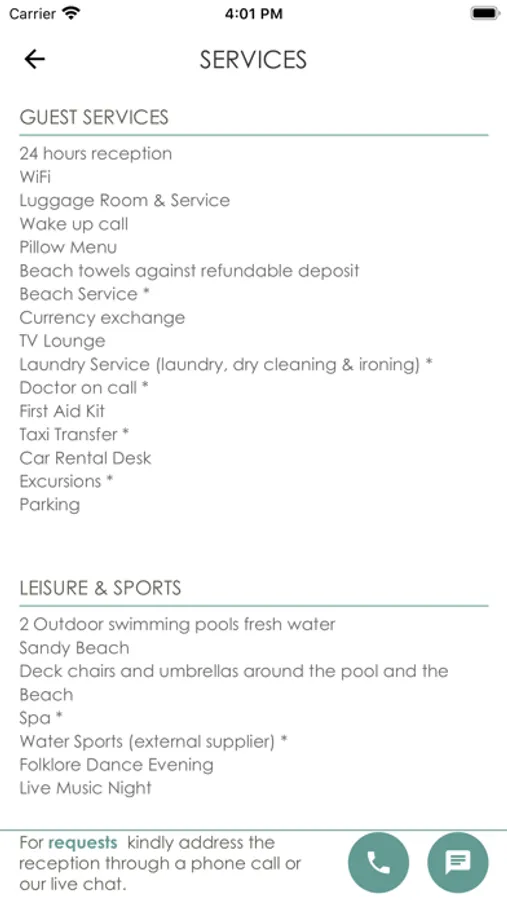 Carrier 4:01 PM

SERVICES

GUEST SERVICES

24 hours reception
WiFi
Luggage Room & Service
Wake up call
Pillow Menu
Beach towels against refundable deposit
Beach Service *
Currency exchange
TV Lounge
Laundry Service (laundry, dry cleaning & ironing) *
Doctor on call *
First Aid Kit
Taxi Transfer *
Car Rental Desk
Excursions *
Parking

LEISURE & SPORTS

2 Outdoor swimming pools fresh water
Sandy Beach
Deck chairs and umbrellas around the pool and the Beach
Spa *
Water Sports (external supplier) *
Folklore Dance Evening
Live Music Night

For requests kindly address the reception through a phone call or our live chat.